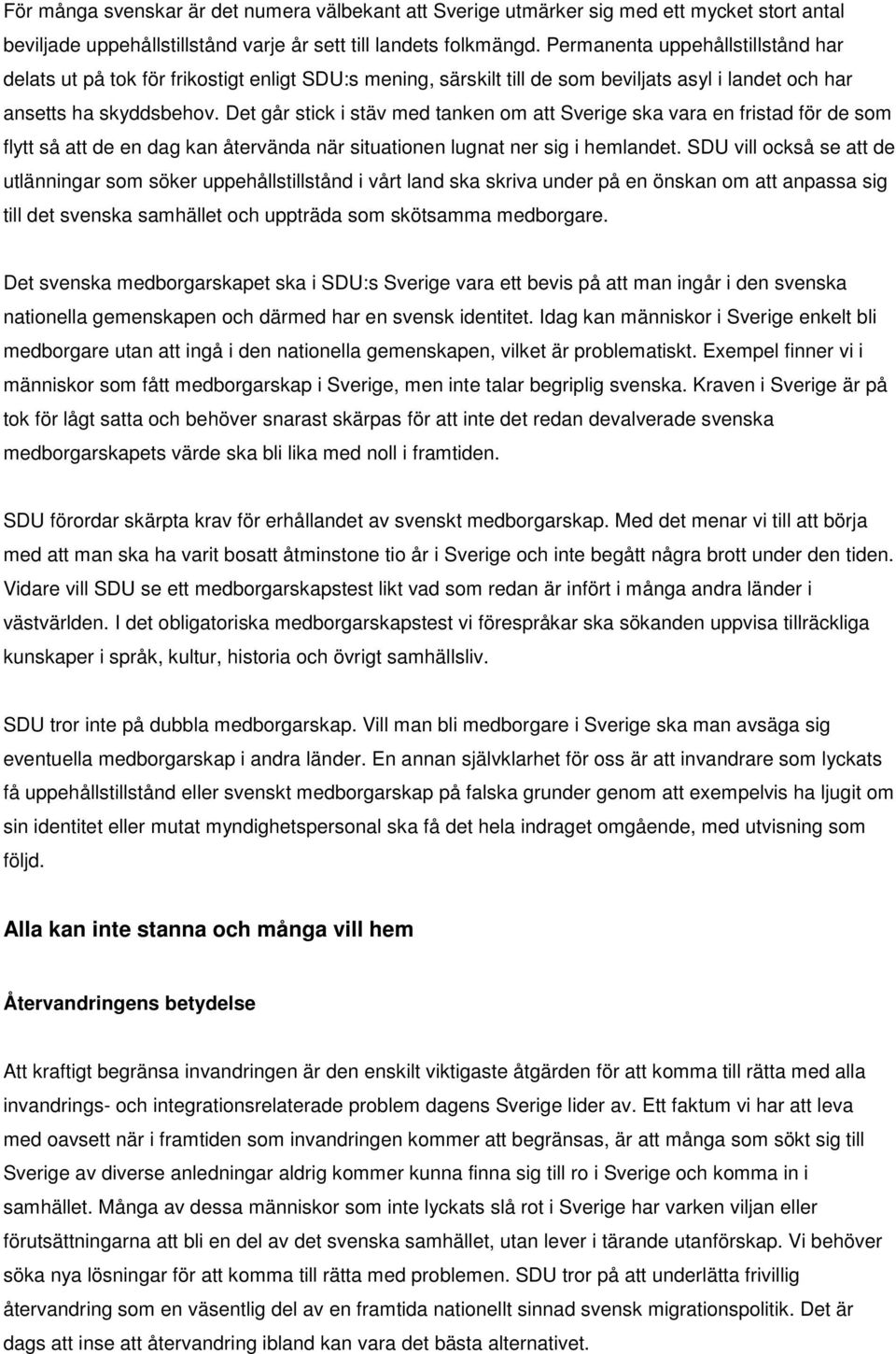 För många svenskar är det numera välbekant att Sverige utmärker sig med ett mycket stort antal beviljade uppehållstillstånd varje år sett till landets folkmängd. Permanenta uppehållstillstånd har delats ut på tok för frikostigt enligt SDU:s mening, särskilt till de som beviljats asyl i landet och har ansetts ha skyddsbehov. Det går stick i stäv med tanken om att Sverige ska vara en fristad för de som flytt så att de en dag kan återvända när situationen lugnat ner sig i hemlandet. SDU vill också se att de utlänningar som söker uppehållstillstånd i vårt land ska skriva under på en önskan om att anpassa sig till det svenska samhället och uppträda som skötsamma medborgare.

Det svenska medborgarskapet ska i SDU:s Sverige vara ett bevis på att man ingår i den svenska nationella gemenskapen och därmed har en svensk identitet. Idag kan människor i Sverige enkelt bli medborgare utan att ingå i den nationella gemenskapen, vilket är problematiskt. Exempel finner vi i människor som fått medborgarskap i Sverige, men inte talar begriplig svenska. Kraven i Sverige är på tok för lågt satta och behöver snarast skärpas för att inte det redan devalverade svenska medborgarskapets värde ska bli lika med noll i framtiden.

SDU förordar skärpta krav för erhållandet av svenskt medborgarskap. Med det menar vi till att börja med att man ska ha varit bosatt åtminstone tio år i Sverige och inte begått några brott under den tiden. Vidare vill SDU se ett medborgarskapstest likt vad som redan är infört i många andra länder i västvärlden. I det obligatoriska medborgarskapstest vi förespråkar ska sökanden uppvisa tillräckliga kunskaper i språk, kultur, historia och övrigt samhällsliv.

SDU tror inte på dubbla medborgarskap. Vill man bli medborgare i Sverige ska man avsäga sig eventuella medborgarskap i andra länder. En annan självklarhet för oss är att invandrare som lyckats få uppehållstillstånd eller svenskt medborgarskap på falska grunder genom att exempelvis ha ljugit om sin identitet eller mutat myndighetspersonal ska få det hela indraget omgående, med utvisning som följd.

Alla kan inte stanna och många vill hem

Återvandringens betydelse

Att kraftigt begränsa invandringen är den enskilt viktigaste åtgärden för att komma till rätta med alla invandrings- och integrationsrelaterade problem dagens Sverige lider av. Ett faktum vi har att leva med oavsett när i framtiden som invandringen kommer att begränsas, är att många som sökt sig till Sverige av diverse anledningar aldrig kommer kunna finna sig till ro i Sverige och komma in i samhället. Många av dessa människor som inte lyckats slå rot i Sverige har varken viljan eller förutsättningarna att bli en del av det svenska samhället, utan lever i tärande utanförskap. Vi behöver söka nya lösningar för att komma till rätta med problemen. SDU tror på att underlätta frivillig återvandring som en väsentlig del av en framtida nationellt sinnad svensk migrationspolitik. Det är dags att inse att återvandring ibland kan vara det bästa alternativet.